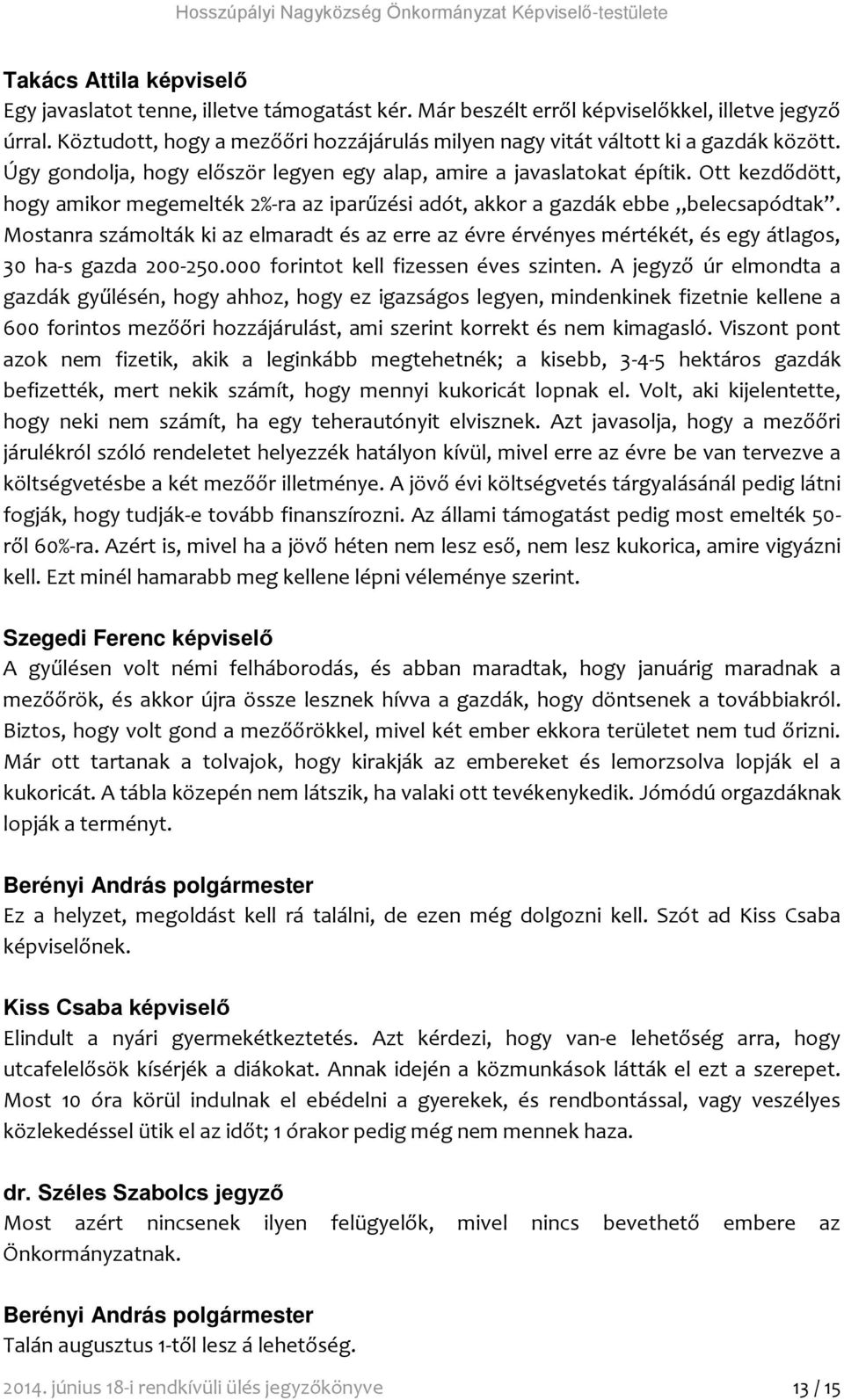 Hosszúpályi Nagyközség Önkormányzat Képviselő-testülete

Takács Attila képviselő
Egy javaslatot tenne, illetve támogatást kér. Már beszélt erről képviselőkkel, illetve jegyző úrral. Köztudott, hogy a mezőőri hozzájárulás milyen nagy vitát váltott ki a gazdák között. Úgy gondolja, hogy először legyen egy alap, amire a javaslatokat építik. Ott kezdődött, hogy amikor megemelték 2%-ra az iparűzési adót, akkor a gazdák ebbe „belecsapódtak". Mostanra számolták ki az elmaradt és az erre az évre érvényes mértékét, és egy átlagos, 30 ha-s gazda 200-250.000 forintot kell fizessen éves szinten. A jegyző úr elmondta a gazdák gyűlésén, hogy ahhoz, hogy ez igazságos legyen, mindenkinek fizetnie kellene a 600 forintos mezőőri hozzájárulást, ami szerint korrekt és nem kimagasló. Viszont pont azok nem fizetik, akik a leginkább megtehetnék; a kisebb, 3-4-5 hektáros gazdák befizették, mert nekik számít, hogy mennyi kukoricát lopnak el. Volt, aki kijelentette, hogy neki nem számít, ha egy teherautónyit elvisznek. Azt javasolja, hogy a mezőőri járulékról szóló rendeletet helyezzék hatályon kívül, mivel erre az évre be van tervezve a költségvetésbe a két mezőőr illetménye. A jövő évi költségvetés tárgyalásánál pedig látni fogják, hogy tudják-e tovább finanszírozni. Az állami támogatást pedig most emelték 50-ről 60%-ra. Azért is, mivel ha a jövő héten nem lesz eső, nem lesz kukorica, amire vigyázni kell. Ezt minél hamarabb meg kellene lépni véleménye szerint.

Szegedi Ferenc képviselő
A gyűlésen volt némi felháborodás, és abban maradtak, hogy januárig maradnak a mezőőrök, és akkor újra össze lesznek hívva a gazdák, hogy döntsenek a továbbiakról. Biztos, hogy volt gond a mezőőrökkel, mivel két ember ekkora területet nem tud őrizni. Már ott tartanak a tolvajok, hogy kirakják az embereket és lemorzsolva lopják el a kukoricát. A tábla közepén nem látszik, ha valaki ott tevékenykedik. Jómódú orgazdáknak lopják a terményt.

Berényi András polgármester
Ez a helyzet, megoldást kell rá találni, de ezen még dolgozni kell. Szót ad Kiss Csaba képviselőnek.

Kiss Csaba képviselő
Elindult a nyári gyermekétkeztetés. Azt kérdezi, hogy van-e lehetőség arra, hogy utcafelelősök kísérjék a diákokat. Annak idején a közmunkások látták el ezt a szerepet. Most 10 óra körül indulnak el ebédelni a gyerekek, és rendbontással, vagy veszélyes közlekedéssel ütik el az időt; 1 órakor pedig még nem mennek haza.

dr. Széles Szabolcs jegyző
Most azért nincsenek ilyen felügyelők, mivel nincs bevethető embere az Önkormányzatnak.

Berényi András polgármester
Talán augusztus 1-től lesz á lehetőség.

2014. június 18-i rendkívüli ülés jegyzőkönyve 13 / 15